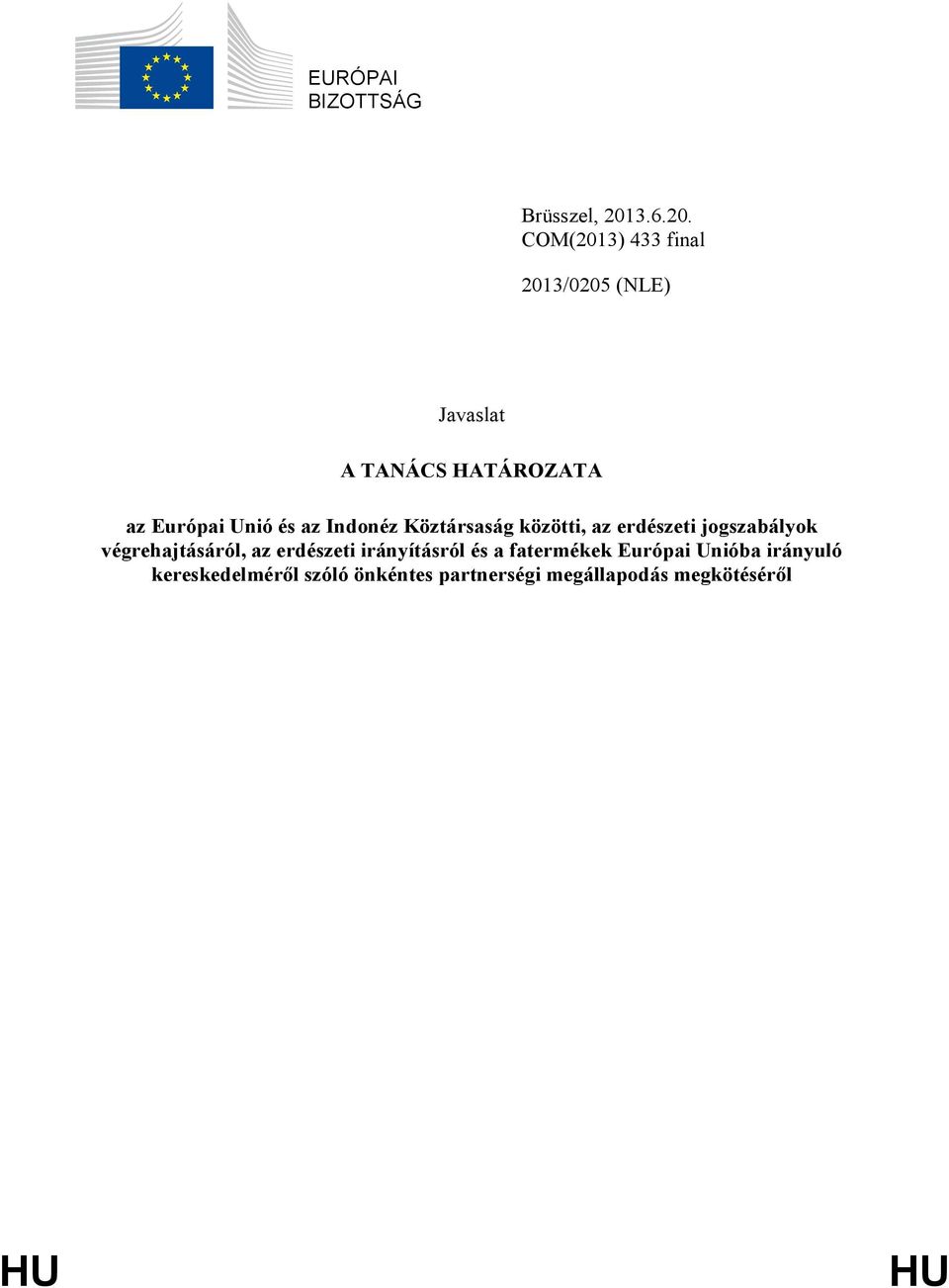 EURÓPAI BIZOTTSÁG

Brüsszel, 2013.6.20.
COM(2013) 433 final

2013/0205 (NLE)

Javaslat

A TANÁCS HATÁROZATA

az Európai Unió és az Indonéz Köztársaság közötti, az erdészeti jogszabályok végrehajtásáról, az erdészeti irányításról és a fatermékek Európai Unióba irányuló kereskedelméről szóló önkéntes partnerségi megállapodás megkötéséről

HU HU